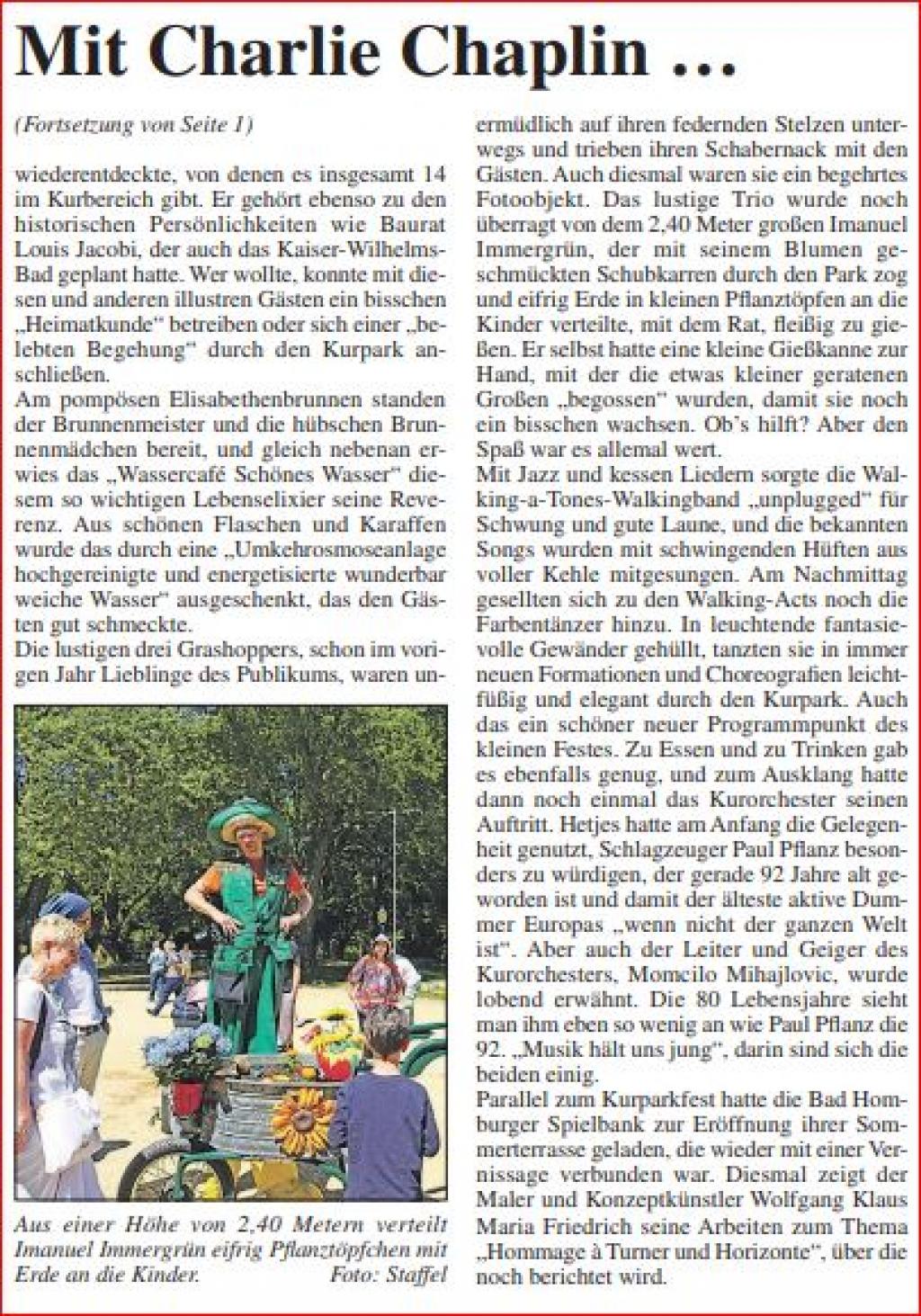 Mit Charlie Chaplin …

(Fortsetzung von Seite 1)

wiederentdeckte, von denen es insgesamt 14 im Kurbereich gibt. Er gehört ebenso zu den historischen Persönlichkeiten wie Baurat Louis Jacobi, der auch das Kaiser-Wilhelms-Bad geplant hatte. Wer wollte, konnte mit diesen und anderen illustren Gästen ein bisschen „Heimatkunde“ betreiben oder sich einer „belebten Begehung“ durch den Kurpark anschließen.
Am pompösen Elisabethenbrunnen standen der Brunnenmeister und die hübschen Brunnenmädchen bereit, und gleich nebenan erwies das „Wassercafé Schönes Wasser“ diesem so wichtigen Lebenselixier seine Reverenz. Aus schönen Flaschen und Karaffen wurde das durch eine „Umkehrosmoseanlage hochgereinigte und energetisierte wunderbar weiche Wasser“ ausgeschenkt, das den Gästen gut schmeckte.
Die lustigen drei Grashoppers, schon im vorigen Jahr Lieblinge des Publikums, waren unermüdlich auf ihren federnden Stelzen unterwegs und trieben ihren Schabernack mit den Gästen. Auch diesmal waren sie ein begehrtes Fotoobjekt. Das lustige Trio wurde noch überragt von dem 2,40 Meter großen Imanuel Immergrün, der mit seinem Blumen geschmückten Schubkarren durch den Park zog und eifrig Erde in kleinen Pflanztöpfen an die Kinder verteilte, mit dem Rat, fleißig zu gießen. Er selbst hatte eine kleine Gießkanne zur Hand, mit der die etwas kleiner geratenen Großen „begossen“ wurden, damit sie noch ein bisschen wachsen. Ob’s hilft? Aber den Spaß war es allemal wert.
Mit Jazz und kessen Liedern sorgte die Walking-a-Tones-Walkingband „unplugged“ für Schwung und gute Laune, und die bekannten Songs wurden mit schwingenden Hüften aus voller Kehle mitgesungen. Am Nachmittag gesellten sich zu den Walking-Acts noch die Farbentänzer hinzu. In leuchtende fantasievolle Gewänder gehüllt, tanzten sie in immer neuen Formationen und Choreografien leichtfüßig und elegant durch den Kurpark. Auch das ein schöner neuer Programmpunkt des kleinen Festes. Zu Essen und zu Trinken gab es ebenfalls genug, und zum Ausklang hatte dann noch einmal das Kurorchester seinen Auftritt. Hetjes hatte am Anfang die Gelegenheit genutzt, Schlagzeuger Paul Pflanz besonders zu würdigen, der gerade 92 Jahre alt geworden ist und damit der älteste aktive Dummer Europas „wenn nicht der ganzen Welt ist“. Aber auch der Leiter und Geiger des Kurorchesters, Momcilo Mihajlovic, wurde lobend erwähnt. Die 80 Lebensjahre sieht man ihm eben so wenig an wie Paul Pflanz die 92. „Musik hält uns jung“, darin sind sich die beiden einig.
Parallel zum Kurparkfest hatte die Bad Homburger Spielbank zur Eröffnung ihrer Sommerterrasse geladen, die wieder mit einer Vernissage verbunden war. Diesmal zeigt der Maler und Konzeptkünstler Wolfgang Klaus Maria Friedrich seine Arbeiten zum Thema „Hommage à Turner und Horizonte“, über die noch berichtet wird.

Aus einer Höhe von 2,40 Metern verteilt Imanuel Immergrün eifrig Pflanztöpfchen mit Erde an die Kinder. Foto: Staffel